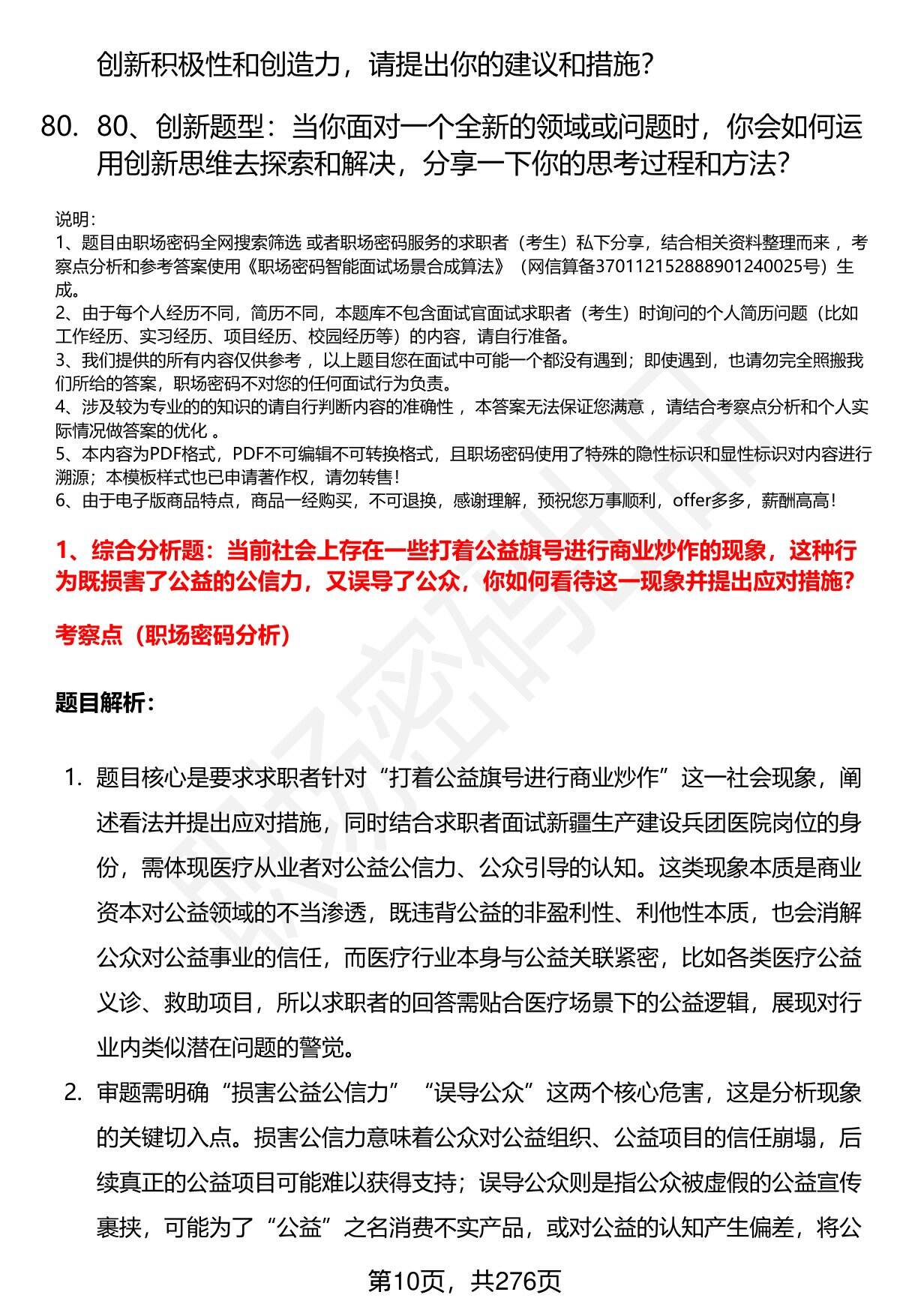 创新积极性和创造力，请提出你的建议和措施？

80. 80、创新题型：当你面对一个全新的领域或问题时，你会如何运用创新思维去探索和解决，分享一下你的思考过程和方法？

说明：
1、题目由职场密码全网搜索筛选 或者职场密码服务的求职者（考生）私下分享，结合相关资料整理而来 ，考察点分析和参考答案使用《职场密码智能面试场景合成算法》（网信算备370112152888901240025号）生成。
2、由于每个人经历不同，简历不同，本题库不包含面试官面试求职者（考生）时询问的个人简历问题（比如工作经历、实习经历、项目经历、校园经历等）的内容，请自行准备。
3、我们提供的所有内容仅供参考 ，以上题目您在面试中可能一个都没有遇到；即使遇到，也请勿完全照搬我们所给的答案，职场密码不对您的任何面试行为负责。
4、涉及较为专业的的知识的请自行判断内容的准确性 ，本答案无法保证您满意 ，请结合考察点分析和个人实际情况做答案的优化 。
5、本内容为PDF格式，PDF不可编辑不可转换格式，且职场密码使用了特殊的隐性标识和显性标识对内容进行溯源；本模板样式也已申请著作权，请勿转售！
6、由于电子版商品特点，商品一经购买，不可退换，感谢理解，预祝您万事顺利，offer多多，薪酬高高！

1、综合分析题：当前社会上存在一些打着公益旗号进行商业炒作的现象，这种行为既损害了公益的公信力，又误导了公众，你如何看待这一现象并提出应对措施？

考察点（职场密码分析）

题目解析：

1. 题目核心是要求求职者针对“打着公益旗号进行商业炒作”这一社会现象，阐述看法并提出应对措施，同时结合求职者面试新疆生产建设兵团医院岗位的身份，需体现医疗从业者对公益公信力、公众引导的认知。这类现象本质是商业资本对公益领域的不当渗透，既违背公益的非盈利性、利他性本质，也会消解公众对公益事业的信任，而医疗行业本身与公益关联紧密，比如各类医疗公益义诊、救助项目，所以求职者的回答需贴合医疗场景下的公益逻辑，展现对行业内类似潜在问题的警觉。

2. 审题需明确“损害公益公信力”“误导公众”这两个核心危害，这是分析现象的关键切入点。损害公信力意味着公众对公益组织、公益项目的信任崩塌，后续真正的公益项目可能难以获得支持；误导公众则是指公众被虚假的公益宣传裹挟，可能为了“公益”之名消费不实产品，或对公益的认知产生偏差，将公

第10页，共276页